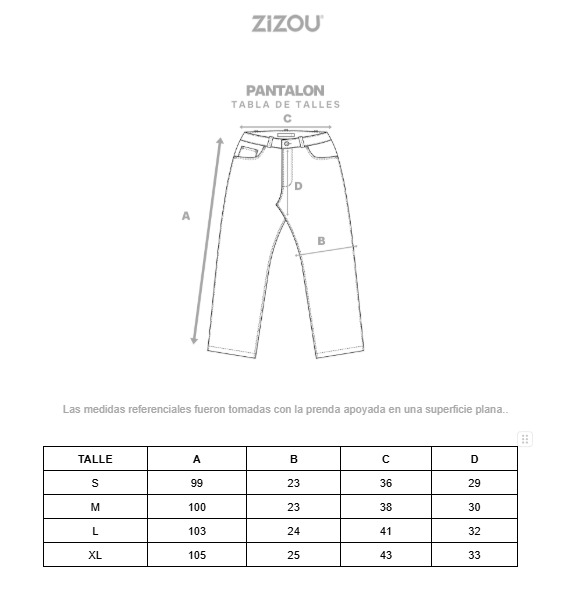 ZiZOU

PANTALON
TABLA DE TALLES

C
D
A
B

Las medidas referenciales fueron tomadas con la prenda apoyada en una superficie plana..

| TALLE | A | B | C | D |
|---|---|---|---|---|
| S | 99 | 23 | 36 | 29 |
| M | 100 | 23 | 38 | 30 |
| L | 103 | 24 | 41 | 32 |
| XL | 105 | 25 | 43 | 33 |